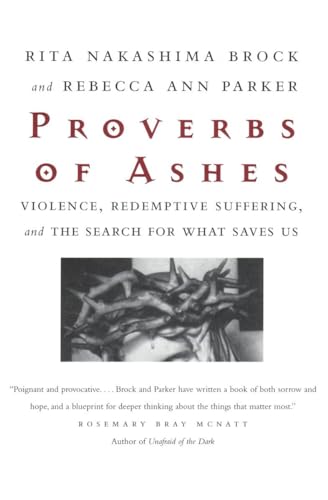 RITA NAKASHIMA BROCK
and REBECCA ANN PARKER

PROVERBS OF ASHES

VIOLENCE, REDEMPTIVE SUFFERING, and THE SEARCH FOR WHAT SAVES US

"Poignant and provocative. . . . Brock and Parker have written a book of both sorrow and hope, and a blueprint for deeper thinking about the things that matter most."
ROSEMARY BRAY MCNATT
Author of Unafraid of the Dark